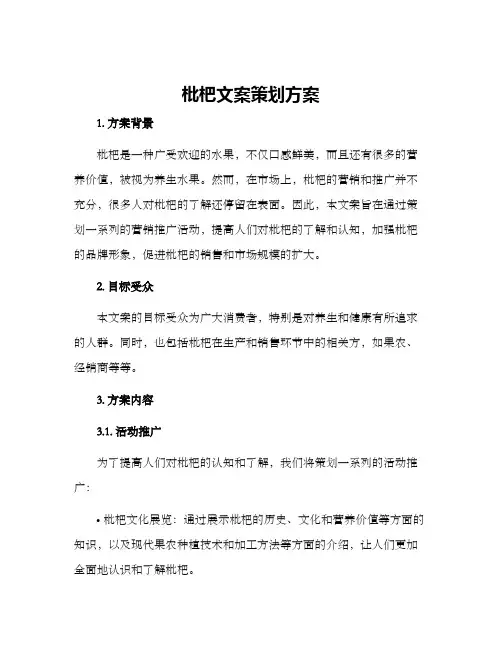 枇杷文案策划方案

1. 方案背景

枇杷是一种广受欢迎的水果，不仅口感鲜美，而且还有很多的营养价值，被视为养生水果。然而，在市场上，枇杷的营销和推广并不充分，很多人对枇杷的了解还停留在表面。因此，本文案旨在通过策划一系列的营销推广活动，提高人们对枇杷的了解和认知，加强枇杷的品牌形象，促进枇杷的销售和市场规模的扩大。

2. 目标受众

本文案的目标受众为广大消费者，特别是对养生和健康有所追求的人群。同时，也包括枇杷在生产和销售环节中的相关方，如果农、经销商等等。

3. 方案内容

3.1. 活动推广

为了提高人们对枇杷的认知和了解，我们将策划一系列的活动推广：

• 枇杷文化展览：通过展示枇杷的历史、文化和营养价值等方面的知识，以及现代果农种植技术和加工方法等方面的介绍，让人们更加全面地认识和了解枇杷。